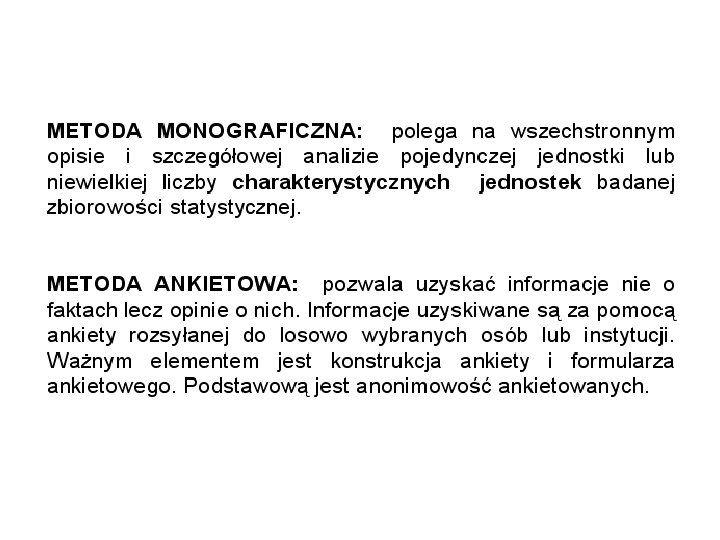 METODA MONOGRAFICZNA: polega na wszechstronnym opisie i szczegółowej analizie pojedynczej jednostki lub niewielkiej liczby charakterystycznych jednostek badanej zbiorowości statystycznej.

METODA ANKIETOWA: pozwala uzyskać informacje nie o faktach lecz opinie o nich. Informacje uzyskiwane są za pomocą ankiety rozsyłanej do losowo wybranych osób lub instytucji. Ważnym elementem jest konstrukcja ankiety i formularza ankietowego. Podstawową jest anonimowość ankietowanych.